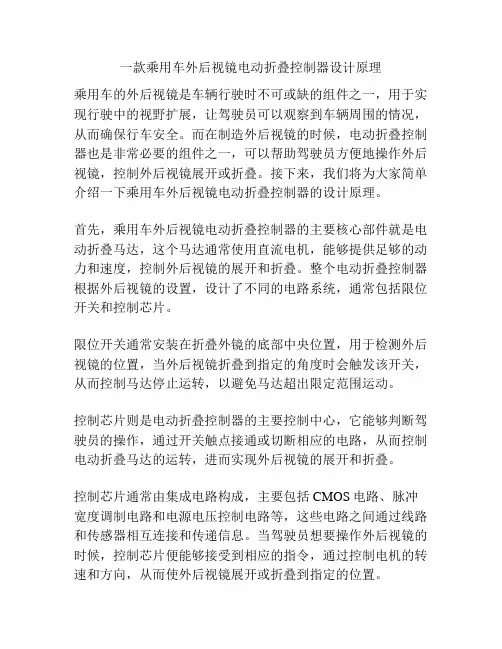 一款乘用车外后视镜电动折叠控制器设计原理

乘用车的外后视镜是车辆行驶时不可或缺的组件之一，用于实现行驶中的视野扩展，让驾驶员可以观察到车辆周围的情况，从而确保行车安全。而在制造外后视镜的时候，电动折叠控制器也是非常必要的组件之一，可以帮助驾驶员方便地操作外后视镜，控制外后视镜展开或折叠。接下来，我们将为大家简单介绍一下乘用车外后视镜电动折叠控制器的设计原理。

首先，乘用车外后视镜电动折叠控制器的主要核心部件就是电动折叠马达，这个马达通常使用直流电机，能够提供足够的动力和速度，控制外后视镜的展开和折叠。整个电动折叠控制器根据外后视镜的设置，设计了不同的电路系统，通常包括限位开关和控制芯片。

限位开关通常安装在折叠外镜的底部中央位置，用于检测外后视镜的位置，当外后视镜折叠到指定的角度时会触发该开关，从而控制马达停止运转，以避免马达超出限定范围运动。

控制芯片则是电动折叠控制器的主要控制中心，它能够判断驾驶员的操作，通过开关触点接通或切断相应的电路，从而控制电动折叠马达的运转，进而实现外后视镜的展开和折叠。

控制芯片通常由集成电路构成，主要包括 CMOS 电路、脉冲宽度调制电路和电源电压控制电路等，这些电路之间通过线路和传感器相互连接和传递信息。当驾驶员想要操作外后视镜的时候，控制芯片便能够接受到相应的指令，通过控制电机的转速和方向，从而使外后视镜展开或折叠到指定的位置。